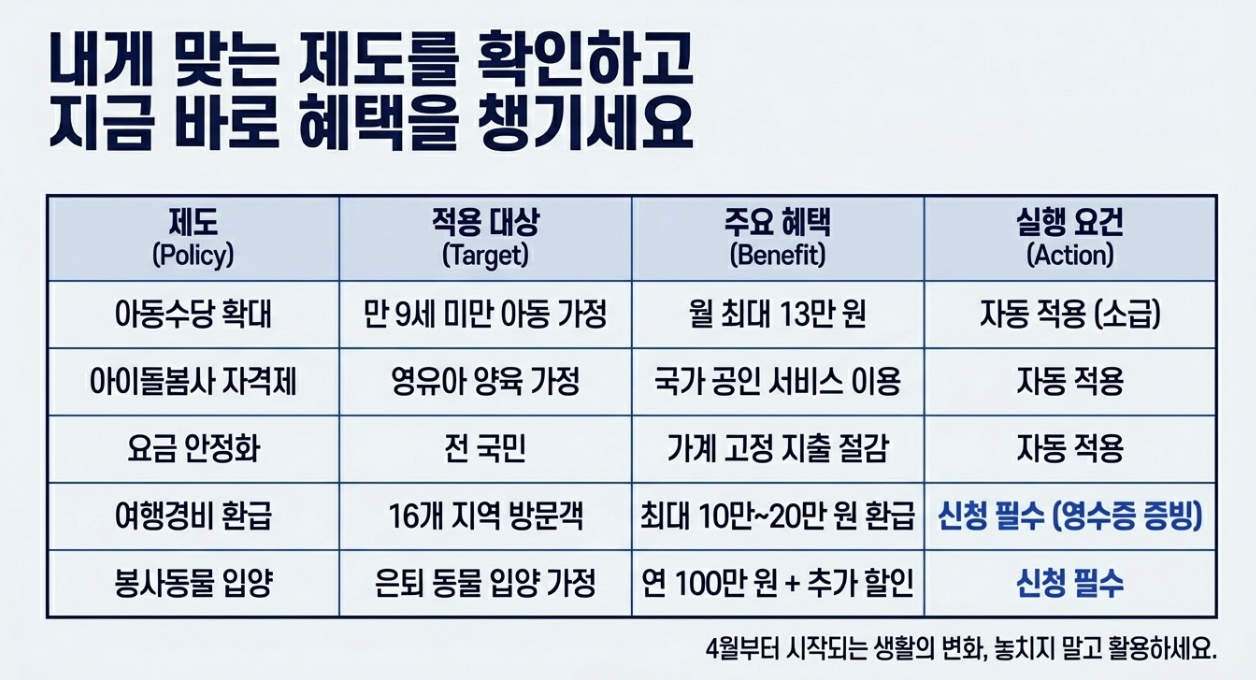 내게 맞는 제도를 확인하고
지금 바로 혜택을 챙기세요

| 제도 (Policy) | 적용 대상 (Target) | 주요 혜택 (Benefit) | 실행 요건 (Action) |
|---|---|---|---|
| 아동수당 확대 | 만 9세 미만 아동 가정 | 월 최대 13만 원 | 자동 적용 (소급) |
| 아이돌봄사 자격제 | 영유아 양육 가정 | 국가 공인 서비스 이용 | 자동 적용 |
| 요금 안정화 | 전 국민 | 가계 고정 지출 절감 | 자동 적용 |
| 여행경비 환급 | 16개 지역 방문객 | 최대 10만~20만 원 환급 | 신청 필수 (영수증 증빙) |
| 봉사동물 입양 | 은퇴 동물 입양 가정 | 연 100만 원 + 추가 할인 | 신청 필수 |

4월부터 시작되는 생활의 변화, 놓치지 말고 활용하세요.